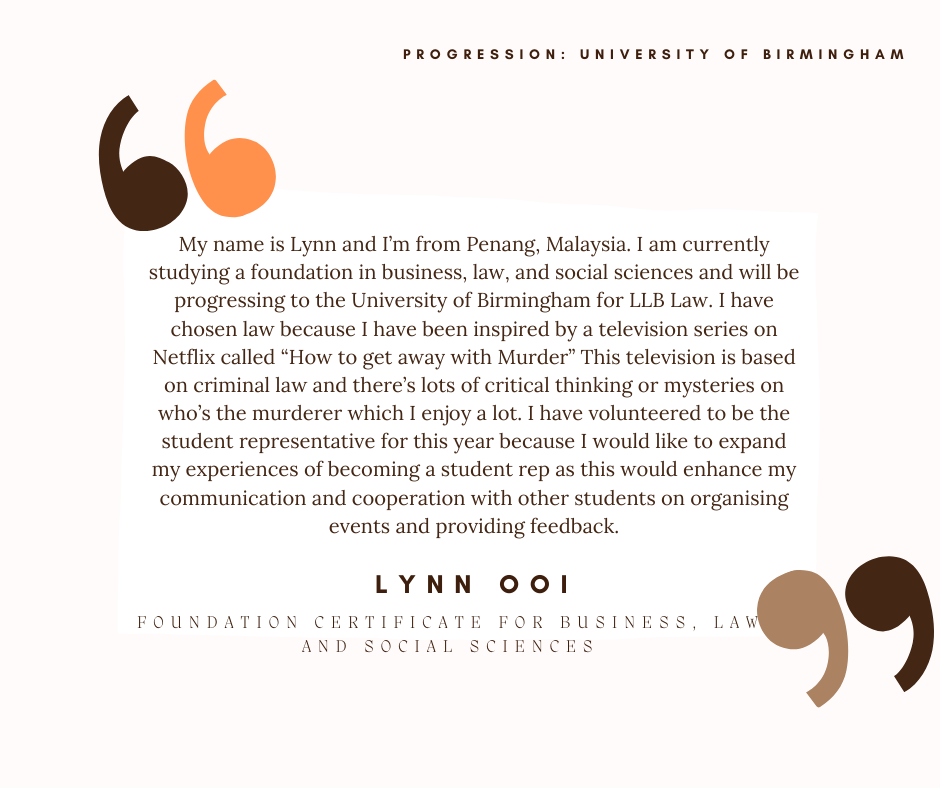 PROGRESSION: UNIVERSITY OF BIRMINGHAM

My name is Lynn and I'm from Penang, Malaysia. I am currently studying a foundation in business, law, and social sciences and will be progressing to the University of Birmingham for LLB Law. I have chosen law because I have been inspired by a television series on Netflix called "How to get away with Murder" This television is based on criminal law and there's lots of critical thinking or mysteries on who's the murderer which I enjoy a lot. I have volunteered to be the student representative for this year because I would like to expand my experiences of becoming a student rep as this would enhance my communication and cooperation with other students on organising events and providing feedback.

LYNN OOI

FOUNDATION CERTIFICATE FOR BUSINESS, LAW AND SOCIAL SCIENCES